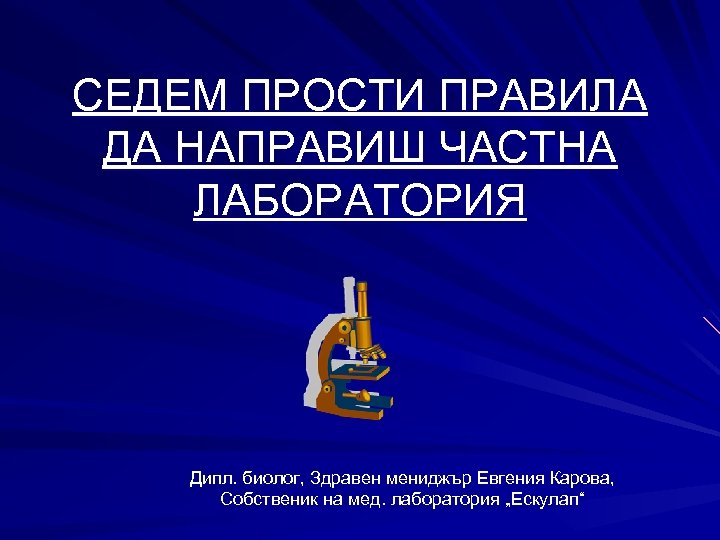 СЕДЕМ ПРОСТИ ПРАВИЛА ДА НАПРАВИШ ЧАСТНА ЛАБОРАТОРИЯ

Дипл. биолог, Здравен мениджър Евгения Карова,
Собственик на мед. лаборатория „Ескулап“